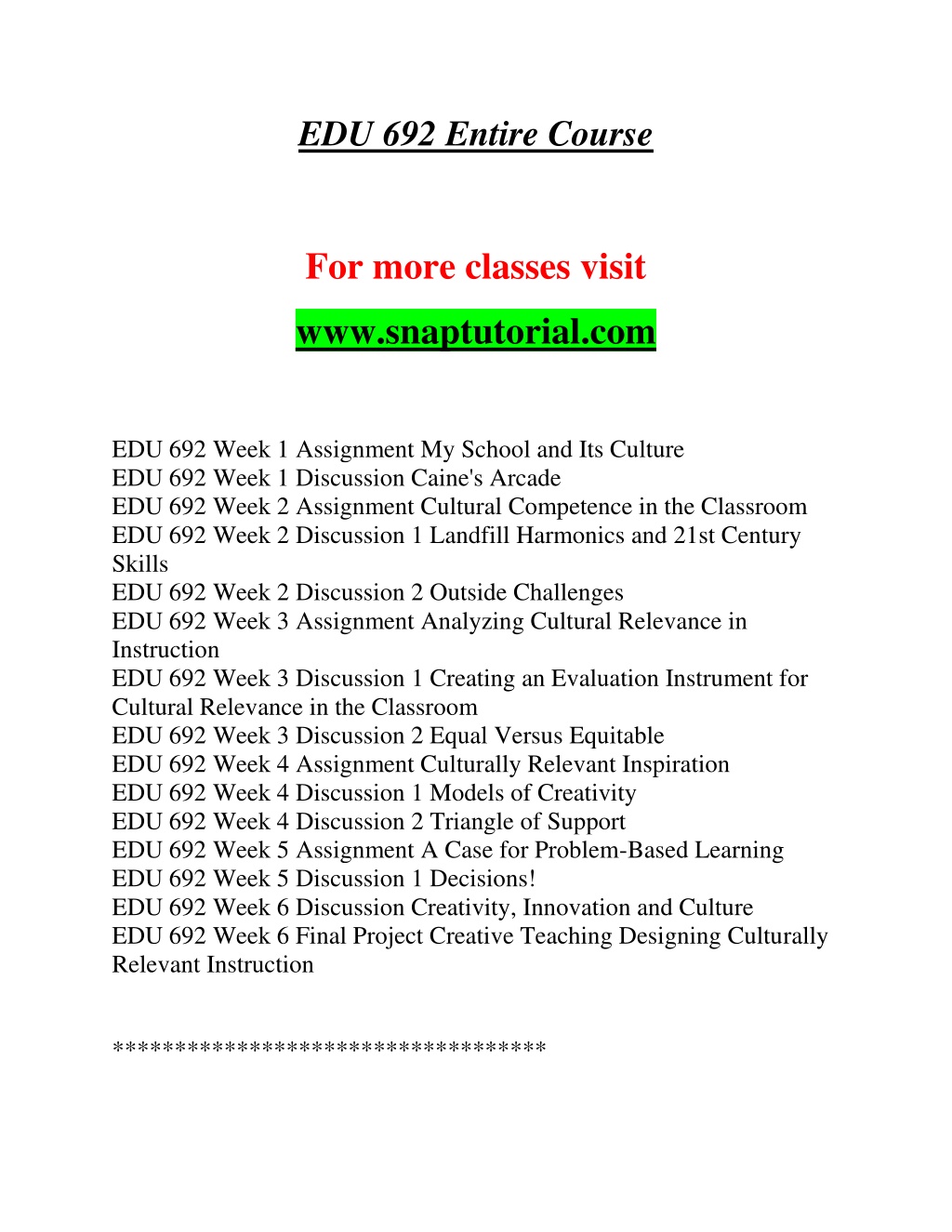 EDU 692 Entire Course

For more classes visit

www.snaptutorial.com

EDU 692 Week 1 Assignment My School and Its Culture
EDU 692 Week 1 Discussion Caine's Arcade
EDU 692 Week 2 Assignment Cultural Competence in the Classroom
EDU 692 Week 2 Discussion 1 Landfill Harmonics and 21st Century Skills
EDU 692 Week 2 Discussion 2 Outside Challenges
EDU 692 Week 3 Assignment Analyzing Cultural Relevance in Instruction
EDU 692 Week 3 Discussion 1 Creating an Evaluation Instrument for Cultural Relevance in the Classroom
EDU 692 Week 3 Discussion 2 Equal Versus Equitable
EDU 692 Week 4 Assignment Culturally Relevant Inspiration
EDU 692 Week 4 Discussion 1 Models of Creativity
EDU 692 Week 4 Discussion 2 Triangle of Support
EDU 692 Week 5 Assignment A Case for Problem-Based Learning
EDU 692 Week 5 Discussion 1 Decisions!
EDU 692 Week 6 Discussion Creativity, Innovation and Culture
EDU 692 Week 6 Final Project Creative Teaching Designing Culturally Relevant Instruction

**********************************